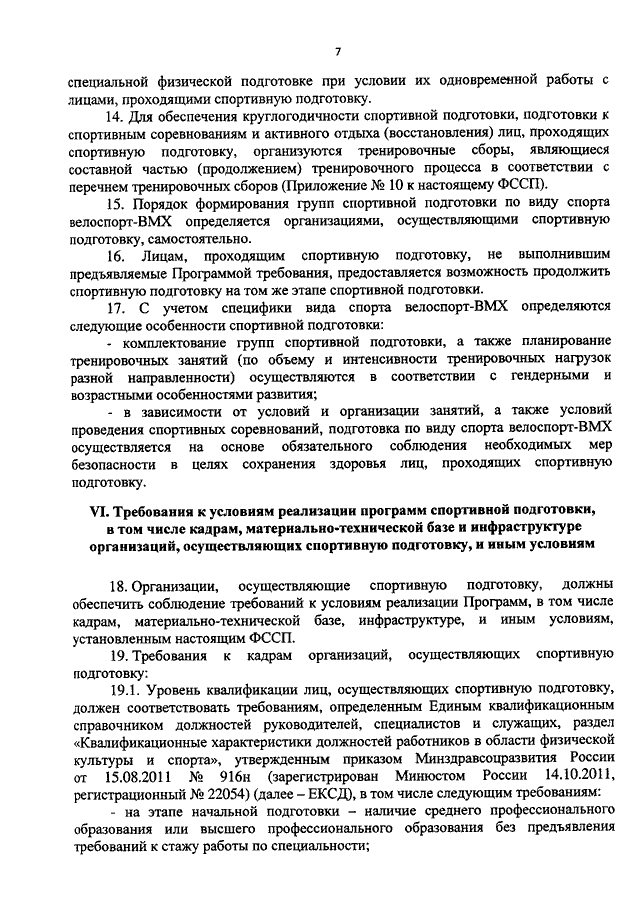 7

специальной физической подготовке при условии их одновременной работы с лицами, проходящими спортивную подготовку.

14. Для обеспечения круглогодичности спортивной подготовки, подготовки к спортивным соревнованиям и активного отдыха (восстановления) лиц, проходящих спортивную подготовку, организуются тренировочные сборы, являющиеся составной частью (продолжением) тренировочного процесса в соответствии с перечнем тренировочных сборов (Приложение № 10 к настоящему ФССП).

15. Порядок формирования групп спортивной подготовки по виду спорта велоспорт-ВМХ определяется организациями, осуществляющими спортивную подготовку, самостоятельно.

16. Лицам, проходящим спортивную подготовку, не выполнившим предъявляемые Программой требования, предоставляется возможность продолжить спортивную подготовку на том же этапе спортивной подготовки.

17. С учетом специфики вида спорта велоспорт-ВМХ определяются следующие особенности спортивной подготовки:

- комплектование групп спортивной подготовки, а также планирование тренировочных занятий (по объему и интенсивности тренировочных нагрузок разной направленности) осуществляются в соответствии с гендерными и возрастными особенностями развития;

- в зависимости от условий и организации занятий, а также условий проведения спортивных соревнований, подготовка по виду спорта велоспорт-ВМХ осуществляется на основе обязательного соблюдения необходимых мер безопасности в целях сохранения здоровья лиц, проходящих спортивную подготовку.

VI. Требования к условиям реализации программ спортивной подготовки, в том числе кадрам, материально-технической базе и инфраструктуре организаций, осуществляющих спортивную подготовку, и иным условиям

18. Организации, осуществляющие спортивную подготовку, должны обеспечить соблюдение требований к условиям реализации Программ, в том числе кадрам, материально-технической базе, инфраструктуре, и иным условиям, установленным настоящим ФССП.

19. Требования к кадрам организаций, осуществляющих спортивную подготовку:

19.1. Уровень квалификации лиц, осуществляющих спортивную подготовку, должен соответствовать требованиям, определенным Единым квалификационным справочником должностей руководителей, специалистов и служащих, раздел «Квалификационные характеристики должностей работников в области физической культуры и спорта», утвержденным приказом Минздравсоцразвития России от 15.08.2011 № 916н (зарегистрирован Минюстом России 14.10.2011, регистрационный № 22054) (далее – ЕКСД), в том числе следующим требованиям:

- на этапе начальной подготовки – наличие среднего профессионального образования или высшего профессионального образования без предъявления требований к стажу работы по специальности;